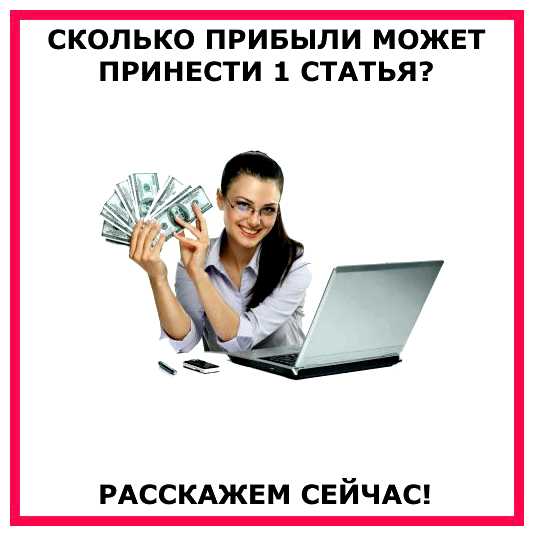 СКОЛЬКО ПРИБЫЛИ МОЖЕТ ПРИНЕСТИ 1 СТАТЬЯ?

РАССКАЖЕМ СЕЙЧАС!